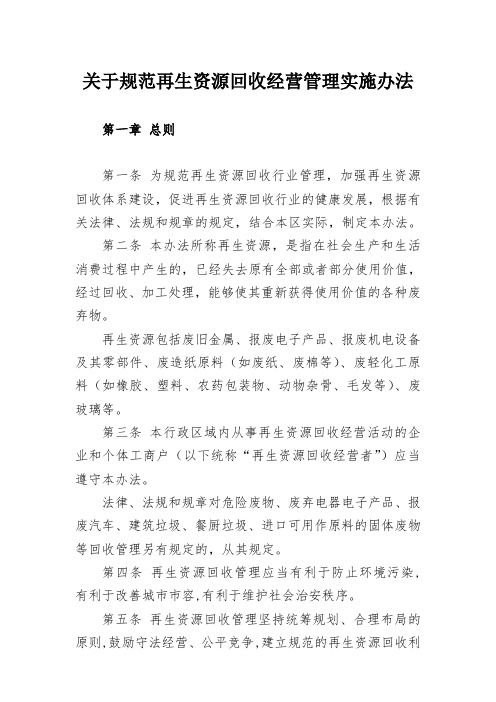 关于规范再生资源回收经营管理实施办法

第一章 总则

第一条 为规范再生资源回收行业管理，加强再生资源回收体系建设，促进再生资源回收行业的健康发展，根据有关法律、法规和规章的规定，结合本区实际，制定本办法。

第二条 本办法所称再生资源，是指在社会生产和生活消费过程中产生的，已经失去原有全部或者部分使用价值，经过回收、加工处理，能够使其重新获得使用价值的各种废弃物。

再生资源包括废旧金属、报废电子产品、报废机电设备及其零部件、废造纸原料（如废纸、废棉等）、废轻化工原料（如橡胶、塑料、农药包装物、动物杂骨、毛发等）、废玻璃等。

第三条 本行政区域内从事再生资源回收经营活动的企业和个体工商户（以下统称“再生资源回收经营者”）应当遵守本办法。

法律、法规和规章对危险废物、废弃电器电子产品、报废汽车、建筑垃圾、餐厨垃圾、进口可用作原料的固体废物等回收管理另有规定的，从其规定。

第四条 再生资源回收管理应当有利于防止环境污染，有利于改善城市市容，有利于维护社会治安秩序。

第五条 再生资源回收管理坚持统筹规划、合理布局的原则，鼓励守法经营、公平竞争，建立规范的再生资源回收利